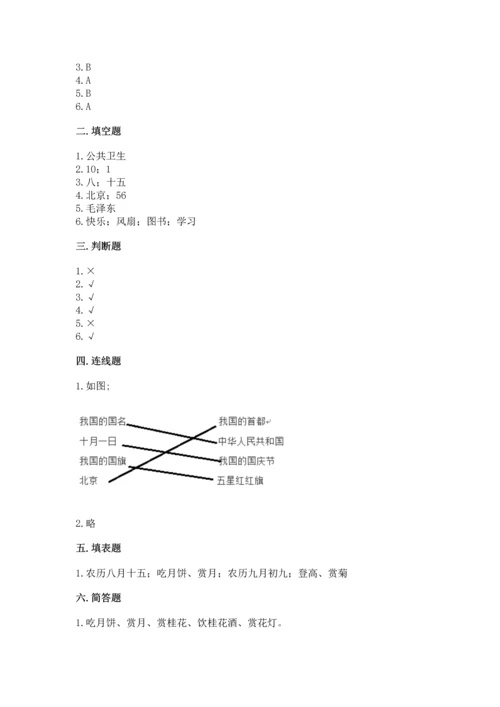 3. B
4. A
5. B
6. A

二. 填空题

1. 公共卫生
2. 10；1
3. 八；十五
4. 北京；56
5. 毛泽东
6. 快乐；风扇；图书；学习

三. 判断题

1. ×
2. √
3. √
4. √
5. ×
6. √

四. 连线题

1. 如图：

我国的国名
十月一日
我国的国旗
北京

我国的首都
中华人民共和国
我国的国庆节
五星红红旗

2. 略

五. 填表题

1. 农历八月十五；吃月饼、赏月；农历九月初九；登高、赏菊

六. 简答题

1. 吃月饼、赏月、赏桂花、饮桂花酒、赏花灯。